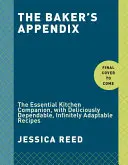 THE BAKER'S APPENDIX

FINAL COVER TO COME

The Essential Kitchen Companion, with Deliciously Dependable, Infinitely Adaptable Recipes

JESSICA REED